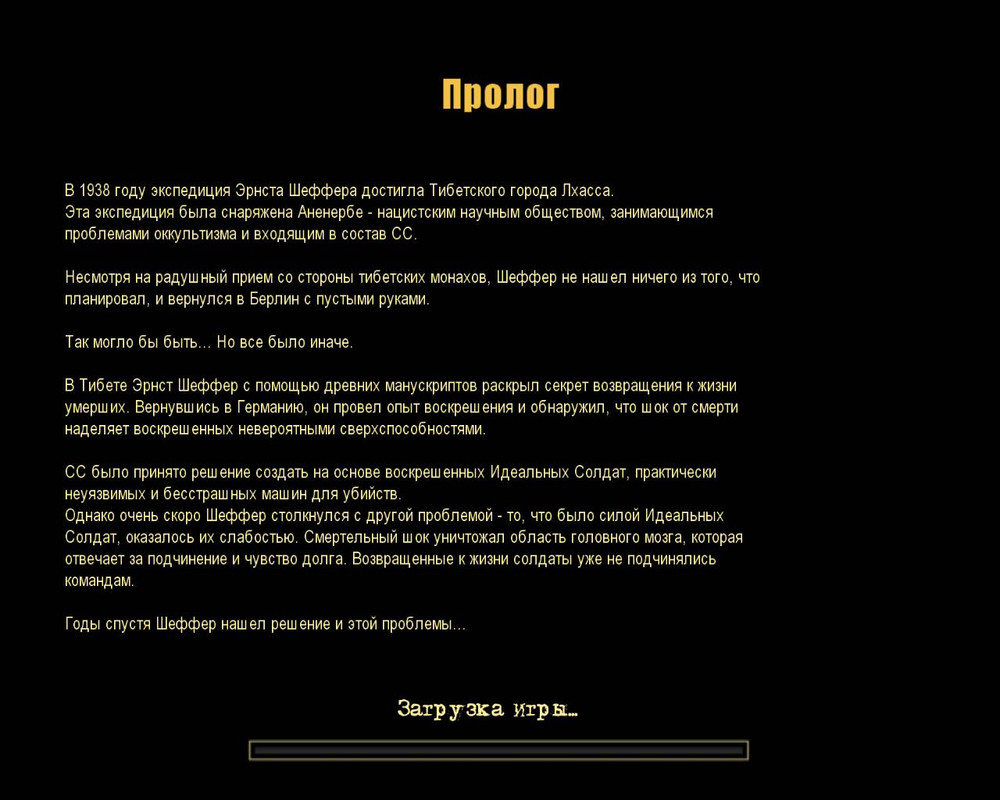 Пролог

В 1938 году экспедиция Эрнста Шеффера достигла Тибетского города Лхасса.
Эта экспедиция была снаряжена Аненербе - нацистским научным обществом, занимающимся проблемами оккультизма и входящим в состав СС.

Несмотря на радушный прием со стороны тибетских монахов, Шеффер не нашел ничего из того, что планировал, и вернулся в Берлин с пустыми руками.

Так могло бы быть... Но все было иначе.

В Тибете Эрнст Шеффер с помощью древних манускриптов раскрыл секрет возвращения к жизни умерших. Вернувшись в Германию, он провел опыт воскрешения и обнаружил, что шок от смерти наделяет воскрешенных невероятными сверхспособностями.

СС было принято решение создать на основе воскрешенных Идеальных Солдат, практически неуязвимых и бесстрашных машин для убийств.
Однако очень скоро Шеффер столкнулся с другой проблемой - то, что было силой Идеальных Солдат, оказалось их слабостью. Смертельный шок уничтожал область головного мозга, которая отвечает за подчинение и чувство долга. Возвращенные к жизни солдаты уже не подчинялись командам.

Годы спустя Шеффер нашел решение и этой проблемы...

Загрузка игры...